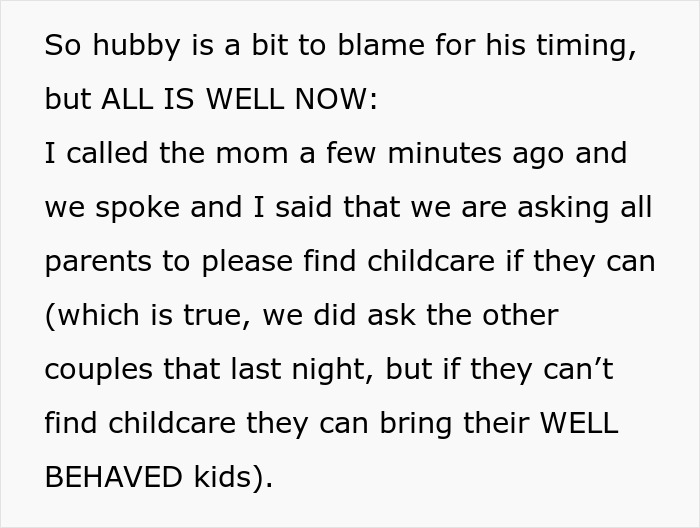 So hubby is a bit to blame for his timing, but ALL IS WELL NOW:
I called the mom a few minutes ago and we spoke and I said that we are asking all parents to please find childcare if they can (which is true, we did ask the other couples that last night, but if they can’t find childcare they can bring their WELL BEHAVED kids).